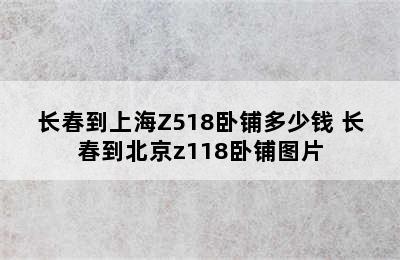 长春到上海Z518卧铺多少钱 长春到北京z118卧铺图片